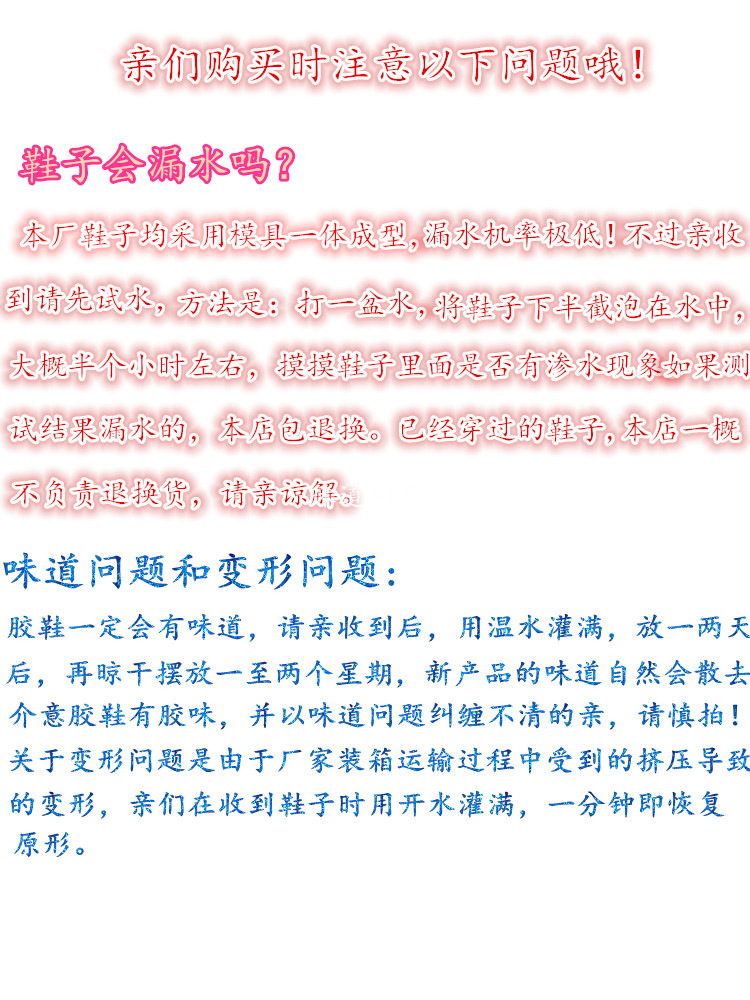 亲们购买时注意以下问题哦！

鞋子会漏水吗？

本厂鞋子均采用模具一体成型,漏水机率极低！不过亲收到请先试水，方法是：打一盆水，将鞋子下半截泡在水中，大概半个小时左右，摸摸鞋子里面是否有渗水现象如果测试结果漏水的，本店包退换。已经穿过的鞋子,本店一概不负责退换货，请亲谅解。

味道问题和变形问题：

胶鞋一定会有味道，请亲收到后，用温水灌满，放一两天后，再晾干摆放一至两个星期，新产品的味道自然会散去介意胶鞋有胶味，并以味道问题纠缠不清的亲，请慎拍！关于变形问题是由于厂家装箱运输过程中受到的挤压导致的变形，亲们在收到鞋子时用开水灌满，一分钟即恢复原形。